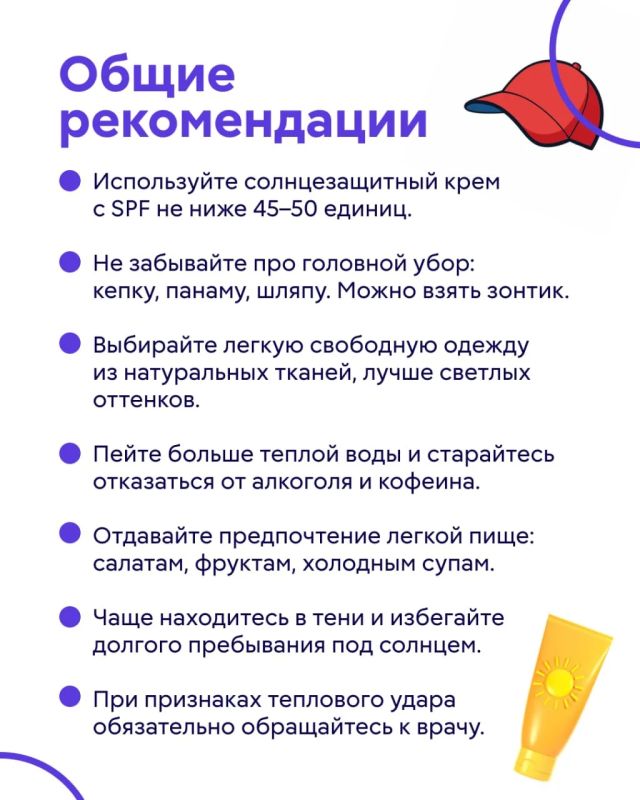 Общие рекомендации

Используйте солнцезащитный крем с SPF не ниже 45–50 единиц.

Не забывайте про головной убор: кепку, панаму, шляпу. Можно взять зонтик.

Выбирайте легкую свободную одежду из натуральных тканей, лучше светлых оттенков.

Пейте больше теплой воды и старайтесь отказаться от алкоголя и кофеина.

Отдавайте предпочтение легкой пище: салатам, фруктам, холодным супам.

Чаще находитесь в тени и избегайте долгого пребывания под солнцем.

При признаках теплового удара обязательно обращайтесь к врачу.